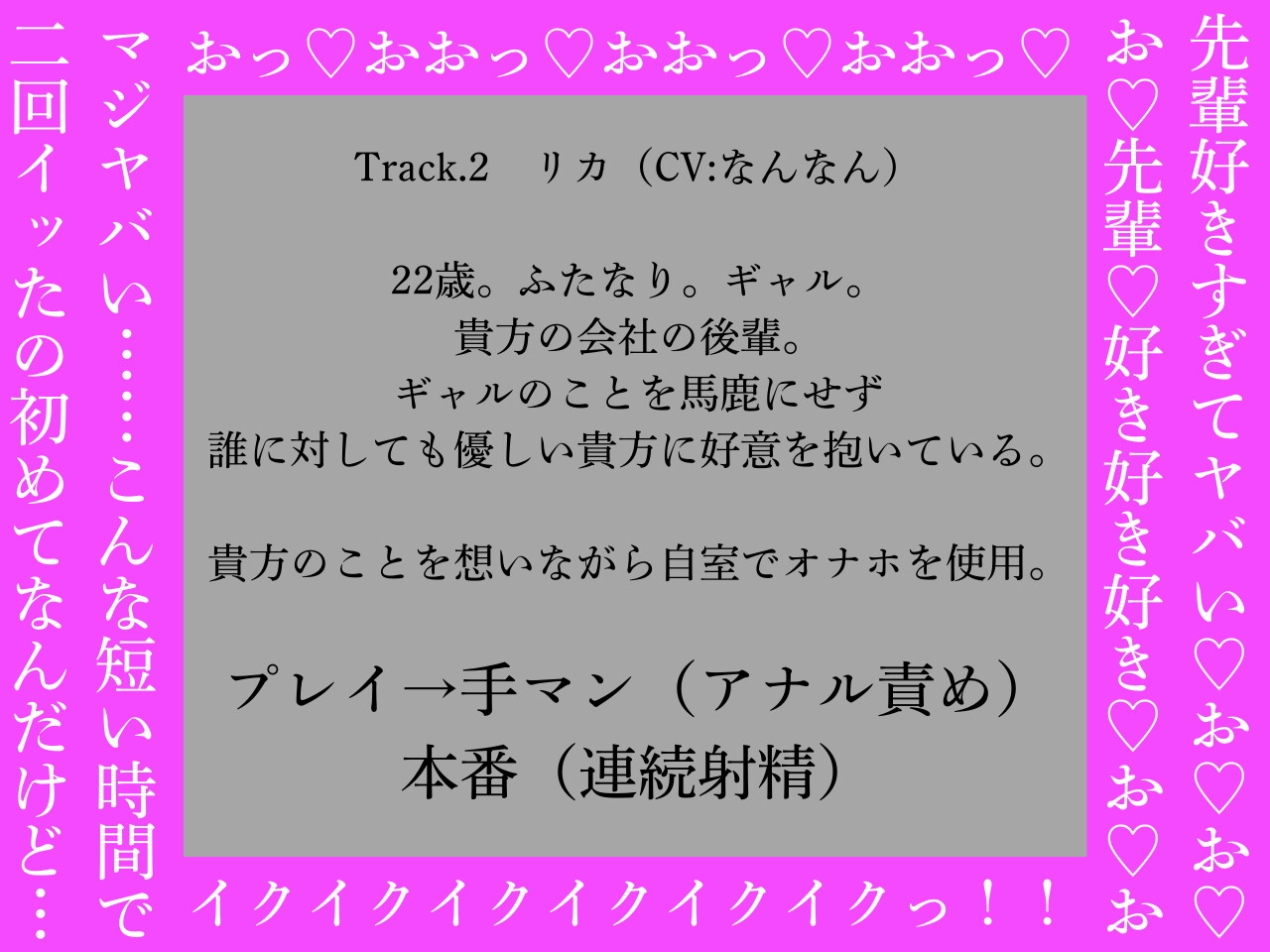 先輩好きすぎてヤバい♡お♡お♡

お♡先輩♡好き好き好き♡お♡お

おっ♡おおっ♡おおっ♡おおっ♡

Track.2　リカ（CV:なんなん）

22歳。ふたなり。ギャル。
貴方の会社の後輩。
ギャルのことを馬鹿にせず
誰に対しても優しい貴方に好意を抱いている。

貴方のことを想いながら自室でオナホを使用。

プレイ→手マン（アナル責め）
本番（連続射精）

イクイクイクイクイクイクっ！！

マジヤバい……こんな短い時間で

二回イッたの初めてなんだけど…